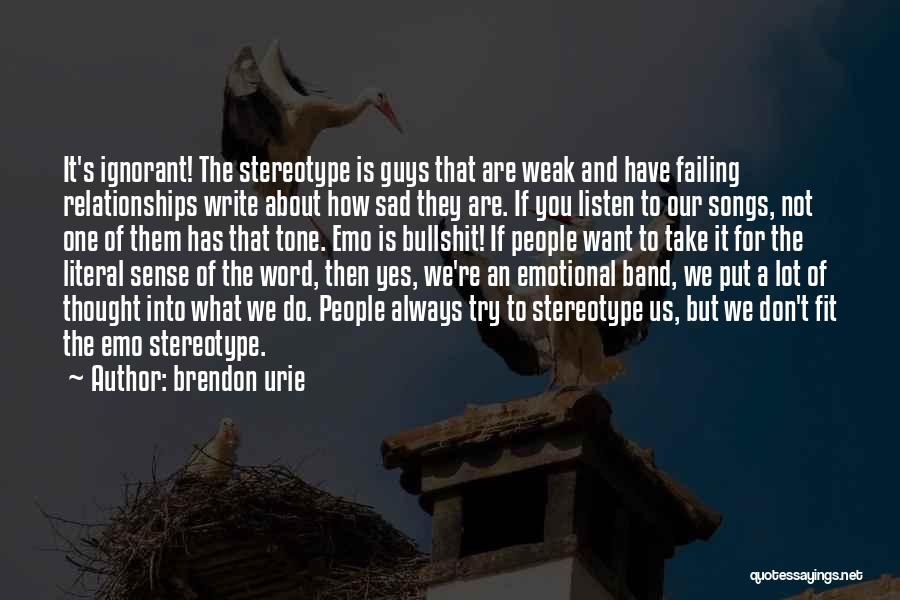 It's ignorant! The stereotype is guys that are weak and have failing relationships write about how sad they are. If you listen to our songs, not one of them has that tone. Emo is bullshit! If people want to take it for the literal sense of the word, then yes, we're an emotional band, we put a lot of thought into what we do. People always try to stereotype us, but we don't fit the emo stereotype.

~ Author: brendon urie

quotessayings.net